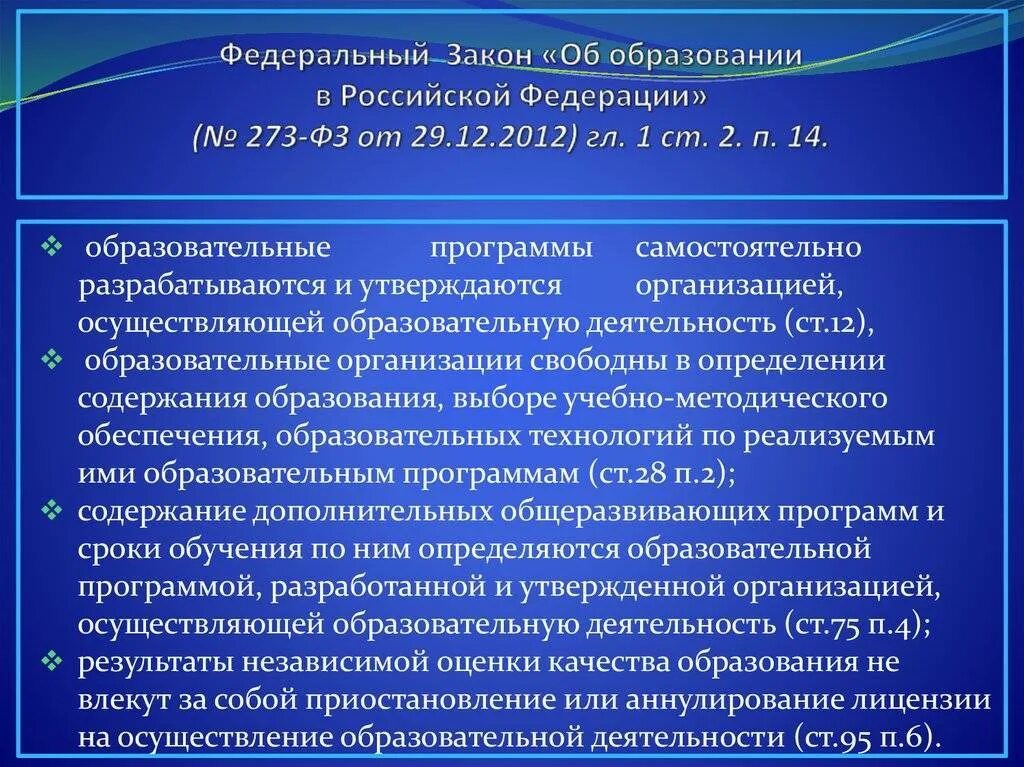 Федеральный Закон «Об образовании в Российской Федерации» (№ 273-ФЗ от 29.12.2012) гл. 1 ст. 2. п. 14.

❖ образовательные программы самостоятельно разрабатываются и утверждаются организацией, осуществляющей образовательную деятельность (ст.12),

❖ образовательные организации свободны в определении содержания образования, выборе учебно-методического обеспечения, образовательных технологий по реализуемым ими образовательным программам (ст.28 п.2);

❖ содержание дополнительных общеразвивающих программ и сроки обучения по ним определяются образовательной программой, разработанной и утвержденной организацией, осуществляющей образовательную деятельность (ст.75 п.4);

❖ результаты независимой оценки качества образования не влекут за собой приостановление или аннулирование лицензии на осуществление образовательной деятельности (ст.95 п.6).